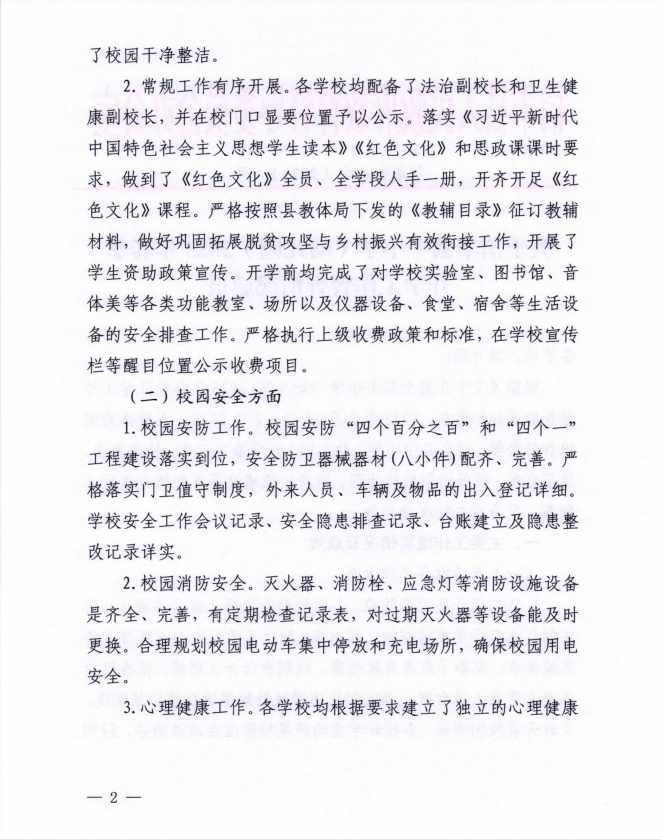 了校园干净整洁。

2.常规工作有序开展。各学校均配备了法治副校长和卫生健康副校长，并在校门口显要位置予以公示。落实《习近平新时代中国特色社会主义思想学生读本》《红色文化》和思政课课时要求，做到了《红色文化》全员、全学段人手一册，开齐开足《红色文化》课程。严格按照县教体局下发的《教辅目录》征订教辅材料，做好巩固拓展脱贫攻坚与乡村振兴有效衔接工作，开展了学生资助政策宣传。开学前均完成了对学校实验室、图书馆、音体美等各类功能教室、场所以及仪器设备、食堂、宿舍等生活设备的安全排查工作。严格执行上级收费政策和标准，在学校宣传栏等醒目位置公示收费项目。

（二）校园安全方面

1.校园安防工作。校园安防“四个百分之百”和“四个一”工程建设落实到位，安全防卫器械器材(八小件)配齐、完善。严格落实门卫值守制度，外来人员、车辆及物品的出入登记详细。学校安全工作会议记录、安全隐患排查记录、台账建立及隐患整改记录详实。

2.校园消防安全。灭火器、消防栓、应急灯等消防设施设备是齐全、完善，有定期检查记录表，对过期灭火器等设备能及时更换。合理规划校园电动车集中停放和充电场所，确保校园用电安全。

3.心理健康工作。各学校均根据要求建立了独立的心理健康

— 2 —